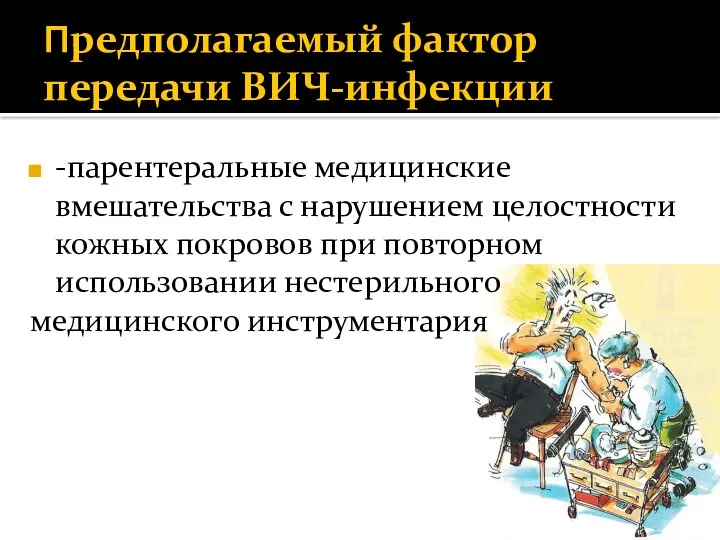 Предполагаемый фактор передачи ВИЧ-инфекции

-парентеральные медицинские вмешательства с нарушением целостности кожных покровов при повторном использовании нестерильного медицинского инструментария